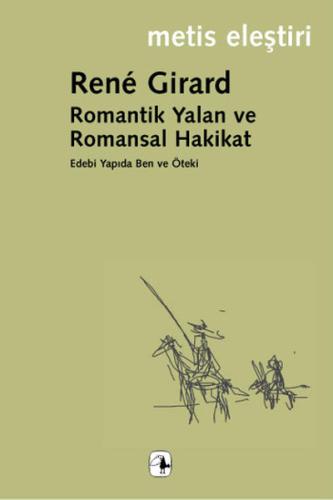 metis eleştiri

René Girard

Romantik Yalan ve Romansal Hakikat

Edebi Yapıda Ben ve Öteki